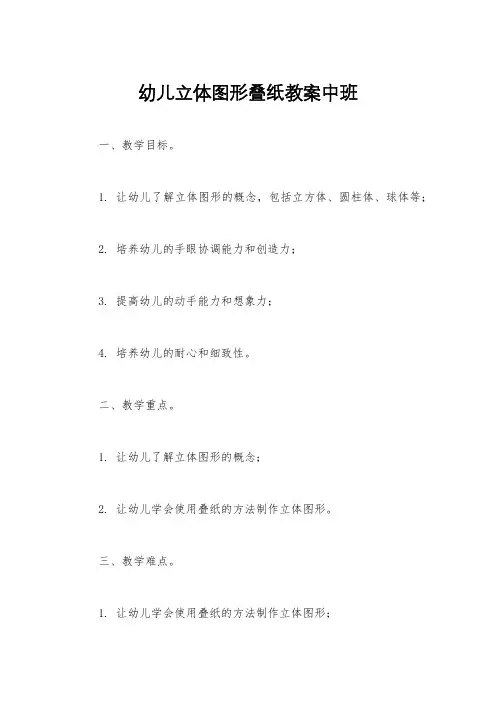 幼儿立体图形叠纸教案中班

一、教学目标。

1. 让幼儿了解立体图形的概念，包括立方体、圆柱体、球体等；

2. 培养幼儿的手眼协调能力和创造力；

3. 提高幼儿的动手能力和想象力；

4. 培养幼儿的耐心和细致性。

二、教学重点。

1. 让幼儿了解立体图形的概念；

2. 让幼儿学会使用叠纸的方法制作立体图形。

三、教学难点。

1. 让幼儿学会使用叠纸的方法制作立体图形；